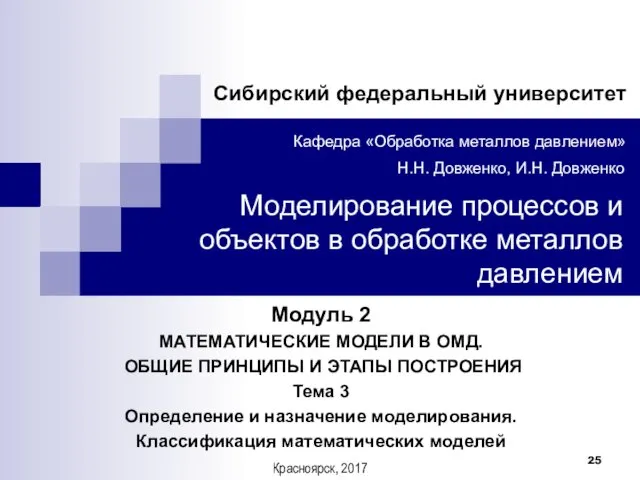 Сибирский федеральный университет

Кафедра «Обработка металлов давлением»

Н.Н. Довженко, И.Н. Довженко

Моделирование процессов и объектов в обработке металлов давлением

Модуль 2

МАТЕМАТИЧЕСКИЕ МОДЕЛИ В ОМД.

ОБЩИЕ ПРИНЦИПЫ И ЭТАПЫ ПОСТРОЕНИЯ

Тема 3

Определение и назначение моделирования.

Классификация математических моделей

Красноярск, 2017

25